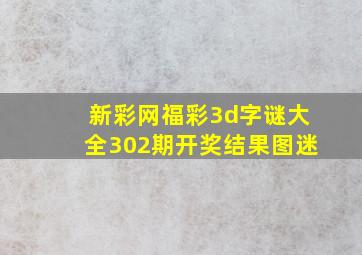 新彩网福彩3d字谜大全302期开奖结果图迷